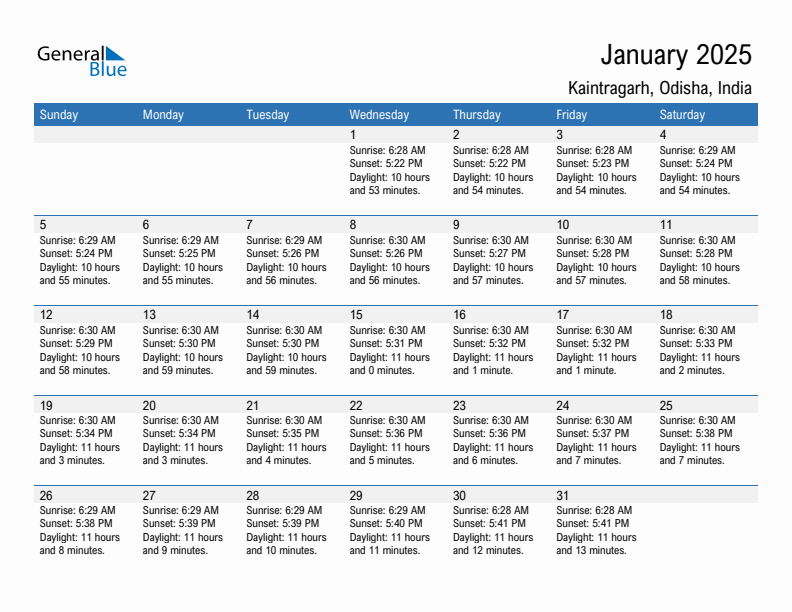 General Blue

January 2025

Kaintragarh, Odisha, India

| Sunday | Monday | Tuesday | Wednesday | Thursday | Friday | Saturday |
|---|---|---|---|---|---|---|
| | | | 1 Sunrise: 6:28 AM Sunset: 5:22 PM Daylight: 10 hours and 53 minutes. | 2 Sunrise: 6:28 AM Sunset: 5:22 PM Daylight: 10 hours and 54 minutes. | 3 Sunrise: 6:28 AM Sunset: 5:23 PM Daylight: 10 hours and 54 minutes. | 4 Sunrise: 6:29 AM Sunset: 5:24 PM Daylight: 10 hours and 54 minutes. |
| 5 Sunrise: 6:29 AM Sunset: 5:24 PM Daylight: 10 hours and 55 minutes. | 6 Sunrise: 6:29 AM Sunset: 5:25 PM Daylight: 10 hours and 55 minutes. | 7 Sunrise: 6:29 AM Sunset: 5:26 PM Daylight: 10 hours and 56 minutes. | 8 Sunrise: 6:30 AM Sunset: 5:26 PM Daylight: 10 hours and 56 minutes. | 9 Sunrise: 6:30 AM Sunset: 5:27 PM Daylight: 10 hours and 57 minutes. | 10 Sunrise: 6:30 AM Sunset: 5:28 PM Daylight: 10 hours and 57 minutes. | 11 Sunrise: 6:30 AM Sunset: 5:28 PM Daylight: 10 hours and 58 minutes. |
| 12 Sunrise: 6:30 AM Sunset: 5:29 PM Daylight: 10 hours and 58 minutes. | 13 Sunrise: 6:30 AM Sunset: 5:30 PM Daylight: 10 hours and 59 minutes. | 14 Sunrise: 6:30 AM Sunset: 5:30 PM Daylight: 10 hours and 59 minutes. | 15 Sunrise: 6:30 AM Sunset: 5:31 PM Daylight: 11 hours and 0 minutes. | 16 Sunrise: 6:30 AM Sunset: 5:32 PM Daylight: 11 hours and 1 minute. | 17 Sunrise: 6:30 AM Sunset: 5:32 PM Daylight: 11 hours and 1 minute. | 18 Sunrise: 6:30 AM Sunset: 5:33 PM Daylight: 11 hours and 2 minutes. |
| 19 Sunrise: 6:30 AM Sunset: 5:34 PM Daylight: 11 hours and 3 minutes. | 20 Sunrise: 6:30 AM Sunset: 5:34 PM Daylight: 11 hours and 3 minutes. | 21 Sunrise: 6:30 AM Sunset: 5:35 PM Daylight: 11 hours and 4 minutes. | 22 Sunrise: 6:30 AM Sunset: 5:36 PM Daylight: 11 hours and 5 minutes. | 23 Sunrise: 6:30 AM Sunset: 5:36 PM Daylight: 11 hours and 6 minutes. | 24 Sunrise: 6:30 AM Sunset: 5:37 PM Daylight: 11 hours and 7 minutes. | 25 Sunrise: 6:30 AM Sunset: 5:38 PM Daylight: 11 hours and 7 minutes. |
| 26 Sunrise: 6:29 AM Sunset: 5:38 PM Daylight: 11 hours and 8 minutes. | 27 Sunrise: 6:29 AM Sunset: 5:39 PM Daylight: 11 hours and 9 minutes. | 28 Sunrise: 6:29 AM Sunset: 5:39 PM Daylight: 11 hours and 10 minutes. | 29 Sunrise: 6:29 AM Sunset: 5:40 PM Daylight: 11 hours and 11 minutes. | 30 Sunrise: 6:28 AM Sunset: 5:41 PM Daylight: 11 hours and 12 minutes. | 31 Sunrise: 6:28 AM Sunset: 5:41 PM Daylight: 11 hours and 13 minutes. | |